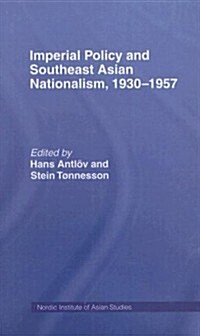 Imperial Policy and Southeast Asian Nationalism, 1930–1957

Edited by
Hans Antlöv and
Stein Tonnesson

Nordic Institute of Asian Studies